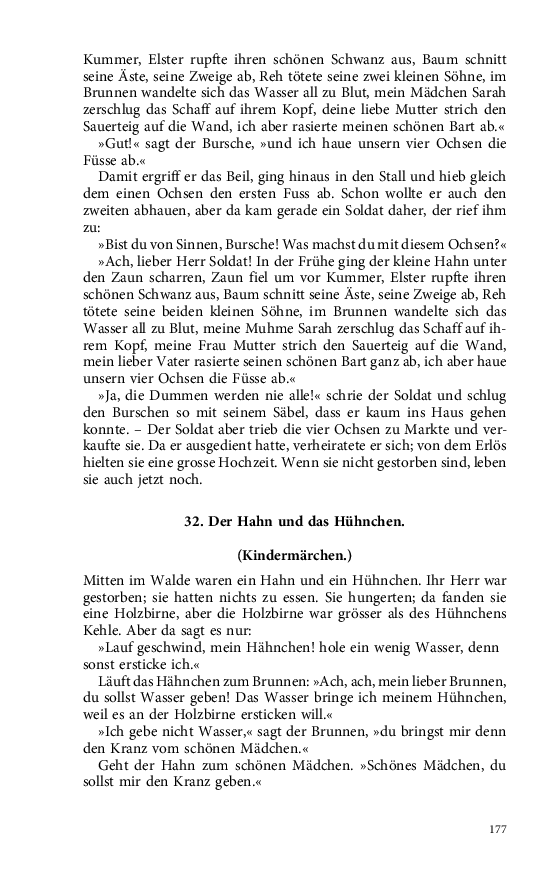 Kummer, Elster rupfte ihren schönen Schwanz aus, Baum schnitt seine Äste, seine Zweige ab, Reh tötete seine zwei kleinen Söhne, im Brunnen wandelte sich das Wasser all zu Blut, mein Mädchen Sarah zerschlug das Schaff auf ihrem Kopf, deine liebe Mutter strich den Sauerteig auf die Wand, ich aber rasierte meinen schönen Bart ab.«

»Gut!« sagt der Bursche, »und ich haue unsern vier Ochsen die Füsse ab.«

Damit ergriff er das Beil, ging hinaus in den Stall und hieb gleich dem einen Ochsen den ersten Fuss ab. Schon wollte er auch den zweiten abhauen, aber da kam gerade ein Soldat daher, der rief ihm zu:

»Bist du von Sinnen, Bursche! Was machst du mit diesem Ochsen?«

»Ach, lieber Herr Soldat! In der Frühe ging der kleine Hahn unter den Zaun scharren, Zaun fiel um vor Kummer, Elster rupfte ihren schönen Schwanz aus, Baum schnitt seine Äste, seine Zweige ab, Reh tötete seine beiden kleinen Söhne, im Brunnen wandelte sich das Wasser all zu Blut, meine Muhme Sarah zerschlug das Schaff auf ihrem Kopf, meine Frau Mutter strich den Sauerteig auf die Wand, mein lieber Vater rasierte seinen schönen Bart ganz ab, ich aber haue unsern vier Ochsen die Füsse ab.«

»Ja, die Dummen werden nie alle!« schrie der Soldat und schlug den Burschen so mit seinem Säbel, dass er kaum ins Haus gehen konnte. – Der Soldat aber trieb die vier Ochsen zu Markte und verkaufte sie. Da er ausgedient hatte, verheiratete er sich; von dem Erlös hielten sie eine grosse Hochzeit. Wenn sie nicht gestorben sind, leben sie auch jetzt noch.

32. Der Hahn und das Hühnchen.

(Kindermärchen.)

Mitten im Walde waren ein Hahn und ein Hühnchen. Ihr Herr war gestorben; sie hatten nichts zu essen. Sie hungerten; da fanden sie eine Holzbirne, aber die Holzbirne war grösser als des Hühnchens Kehle. Aber da sagt es nur:

»Lauf geschwind, mein Hähnchen! hole ein wenig Wasser, denn sonst ersticke ich.«

Läuft das Hähnchen zum Brunnen: »Ach, ach, mein lieber Brunnen, du sollst Wasser geben! Das Wasser bringe ich meinem Hühnchen, weil es an der Holzbirne ersticken will.«

»Ich gebe nicht Wasser,« sagt der Brunnen, »du bringst mir denn den Kranz vom schönen Mädchen.«

Geht der Hahn zum schönen Mädchen. »Schönes Mädchen, du sollst mir den Kranz geben.«

177